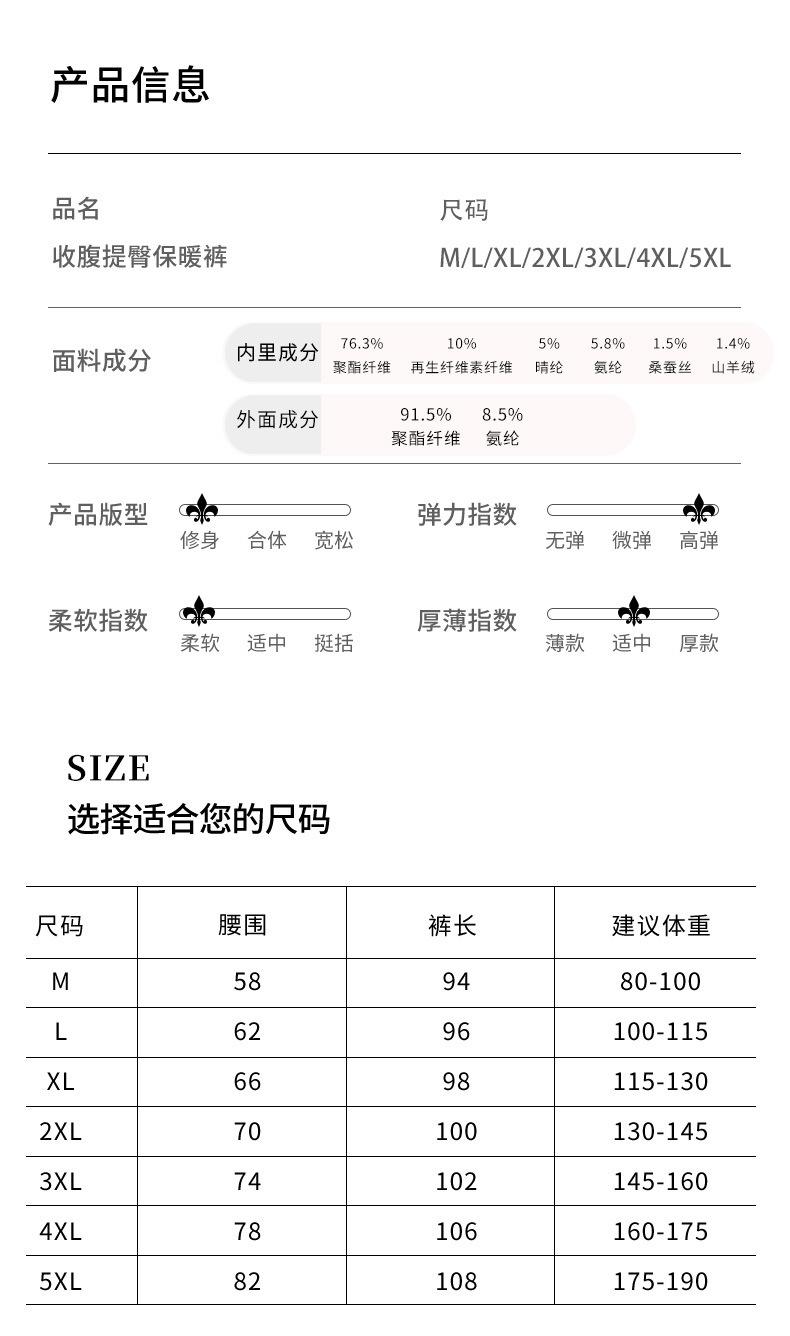 产品信息

品名
收腹提臀保暖裤

尺码
M/L/XL/2XL/3XL/4XL/5XL

面料成分

内里成分 76.3% 聚酯纤维 10% 再生纤维素纤维 5% 晴纶 5.8% 氨纶 1.5% 桑蚕丝 1.4% 山羊绒

外面成分 91.5% 聚酯纤维 8.5% 氨纶

产品版型 修身 合体 宽松

弹力指数 无弹 微弹 高弹

柔软指数 柔软 适中 挺括

厚薄指数 薄款 适中 厚款

SIZE
选择适合您的尺码

| 尺码 | 腰围 | 裤长 | 建议体重 |
|---|---|---|---|
| M | 58 | 94 | 80-100 |
| L | 62 | 96 | 100-115 |
| XL | 66 | 98 | 115-130 |
| 2XL | 70 | 100 | 130-145 |
| 3XL | 74 | 102 | 145-160 |
| 4XL | 78 | 106 | 160-175 |
| 5XL | 82 | 108 | 175-190 |